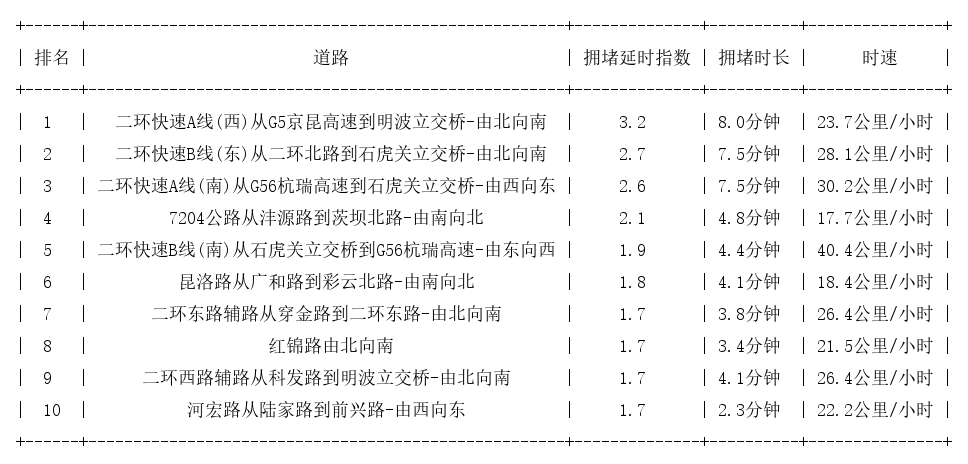 | 排名 | 道路 | 拥堵延时指数 | 拥堵时长 | 时速 |
|---|---|---|---|---|
| 1 | 二环快速A线(西)从G5京昆高速到明波立交桥-由北向南 | 3.2 | 8.0分钟 | 23.7公里/小时 |
| 2 | 二环快速B线(东)从二环北路到石虎关立交桥-由北向南 | 2.7 | 7.5分钟 | 28.1公里/小时 |
| 3 | 二环快速A线(南)从G56杭瑞高速到石虎关立交桥-由西向东 | 2.6 | 7.5分钟 | 30.2公里/小时 |
| 4 | 7204公路从沣源路到茨坝北路-由南向北 | 2.1 | 4.8分钟 | 17.7公里/小时 |
| 5 | 二环快速B线(南)从石虎关立交桥到G56杭瑞高速-由东向西 | 1.9 | 4.4分钟 | 40.4公里/小时 |
| 6 | 昆洛路从广和路到彩云北路-由南向北 | 1.8 | 4.1分钟 | 18.4公里/小时 |
| 7 | 二环东路辅路从穿金路到二环东路-由北向南 | 1.7 | 3.8分钟 | 26.4公里/小时 |
| 8 | 红锦路由北向南 | 1.7 | 3.4分钟 | 21.5公里/小时 |
| 9 | 二环西路辅路从科发路到明波立交桥-由北向南 | 1.7 | 4.1分钟 | 26.4公里/小时 |
| 10 | 河宏路从陆家路到前兴路-由西向东 | 1.7 | 2.3分钟 | 22.2公里/小时 |